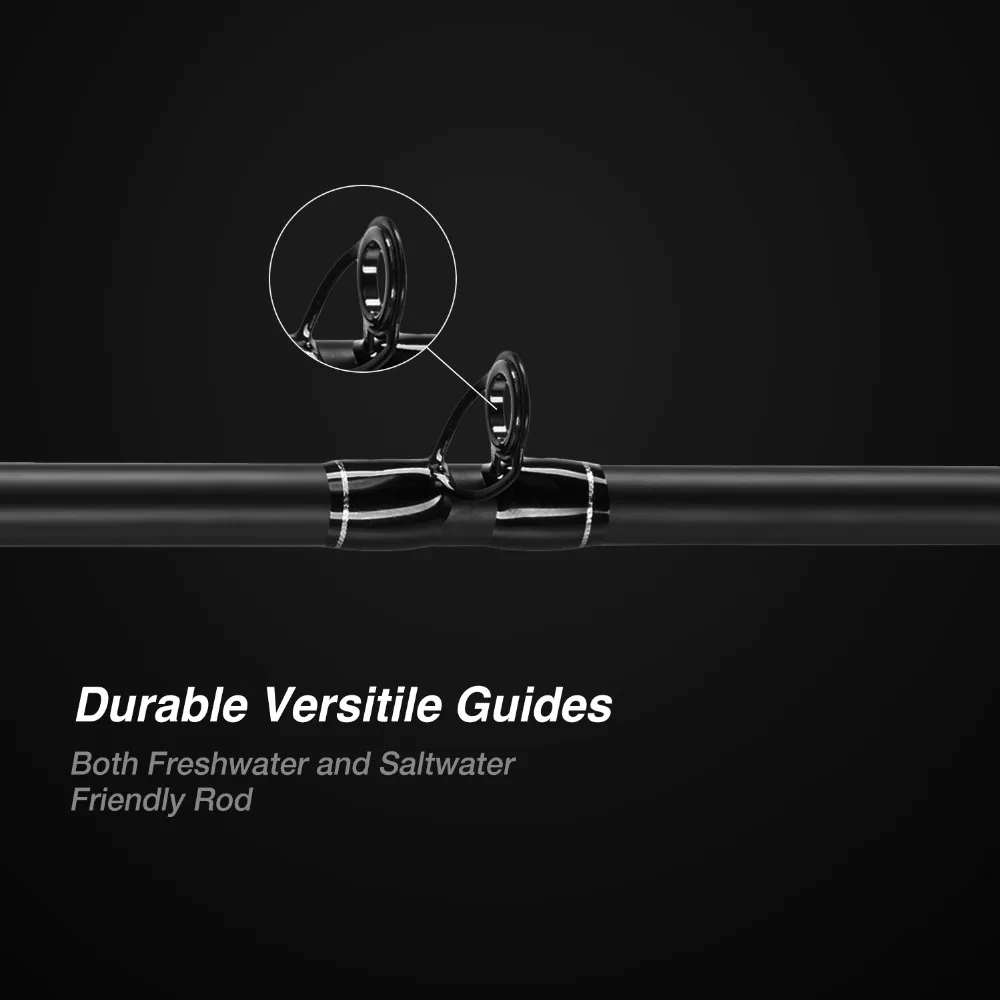 Durable Versitile Guides

Both Freshwater and Saltwater Friendly Rod